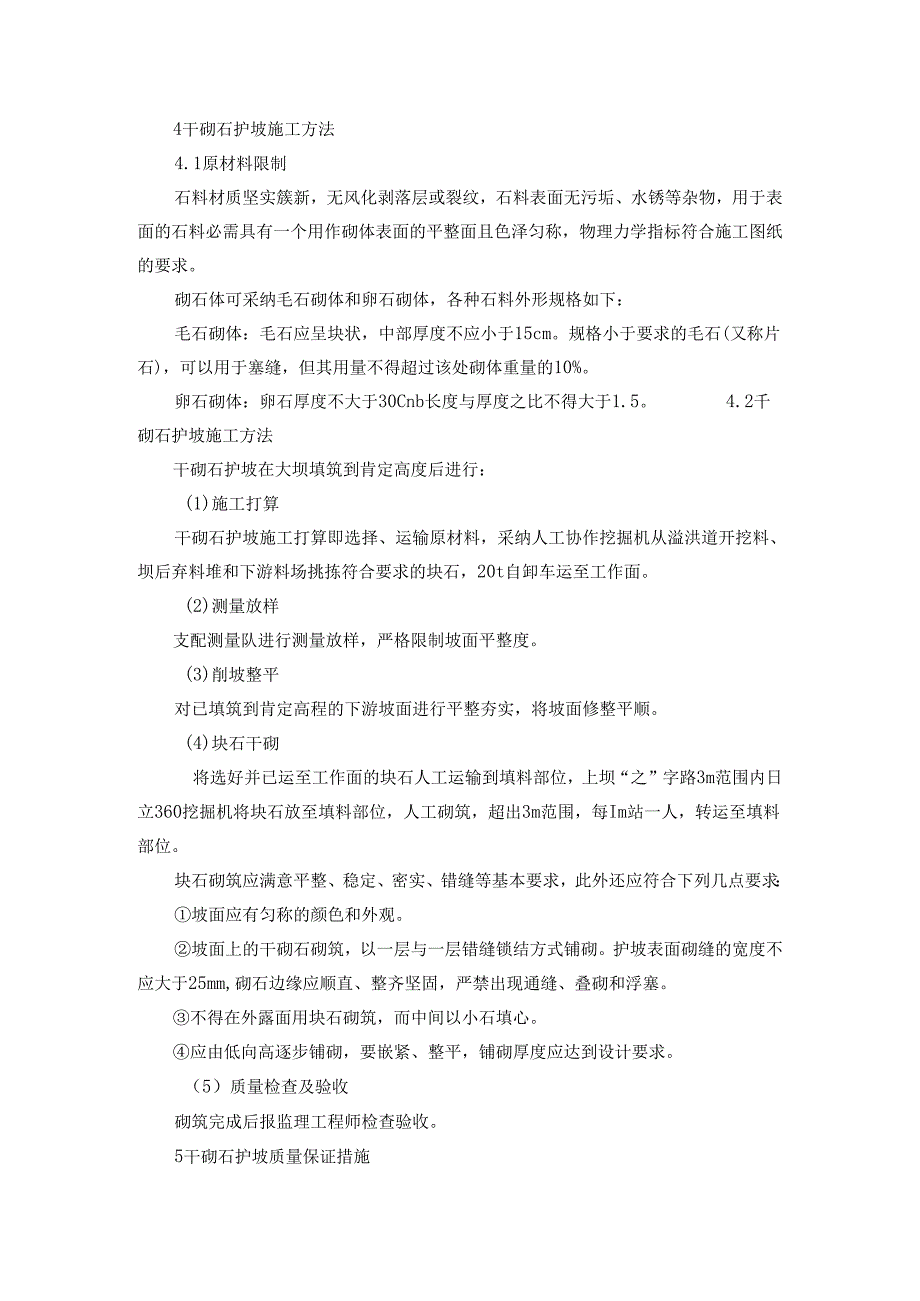 4干砌石护坡施工方法

4.1原材料限制

石料材质坚实簇新，无风化剥落层或裂纹，石料表面无污垢、水锈等杂物，用于表面的石料必需具有一个用作砌体表面的平整面且色泽匀称，物理力学指标符合施工图纸的要求。

砌石体可采纳毛石砌体和卵石砌体，各种石料外形规格如下：

毛石砌体：毛石应呈块状，中部厚度不应小于15cm。规格小于要求的毛石(又称片石)，可以用于塞缝，但其用量不得超过该处砌体重量的10%。

卵石砌体：卵石厚度不大于30Cnb长度与厚度之比不得大于1.5。 4.2千砌石护坡施工方法

干砌石护坡在大坝填筑到肯定高度后进行：

(1)施工打算

干砌石护坡施工打算即选择、运输原材料，采纳人工协作挖掘机从溢洪道开挖料、坝后弃料堆和下游料场挑拣符合要求的块石，20t自卸车运至工作面。

(2)测量放样

支配测量队进行测量放样，严格限制坡面平整度。

(3)削坡整平

对已填筑到肯定高程的下游坡面进行平整夯实，将坡面修整平顺。

(4)块石干砌

将选好并已运至工作面的块石人工运输到填料部位，上坝“之”字路3m范围内日立360挖掘机将块石放至填料部位，人工砌筑，超出3m范围，每Im站一人，转运至填料部位。

块石砌筑应满意平整、稳定、密实、错缝等基本要求，此外还应符合下列几点要求

①坡面应有匀称的颜色和外观。

②坡面上的干砌石砌筑，以一层与一层错缝锁结方式铺砌。护坡表面砌缝的宽度不应大于25mm,砌石边缘应顺直、整齐坚固，严禁出现通缝、叠砌和浮塞。

③不得在外露面用块石砌筑，而中间以小石填心。

④应由低向高逐步铺砌，要嵌紧、整平，铺砌厚度应达到设计要求。

（5）质量检查及验收

砌筑完成后报监理工程师检查验收。

5干砌石护坡质量保证措施